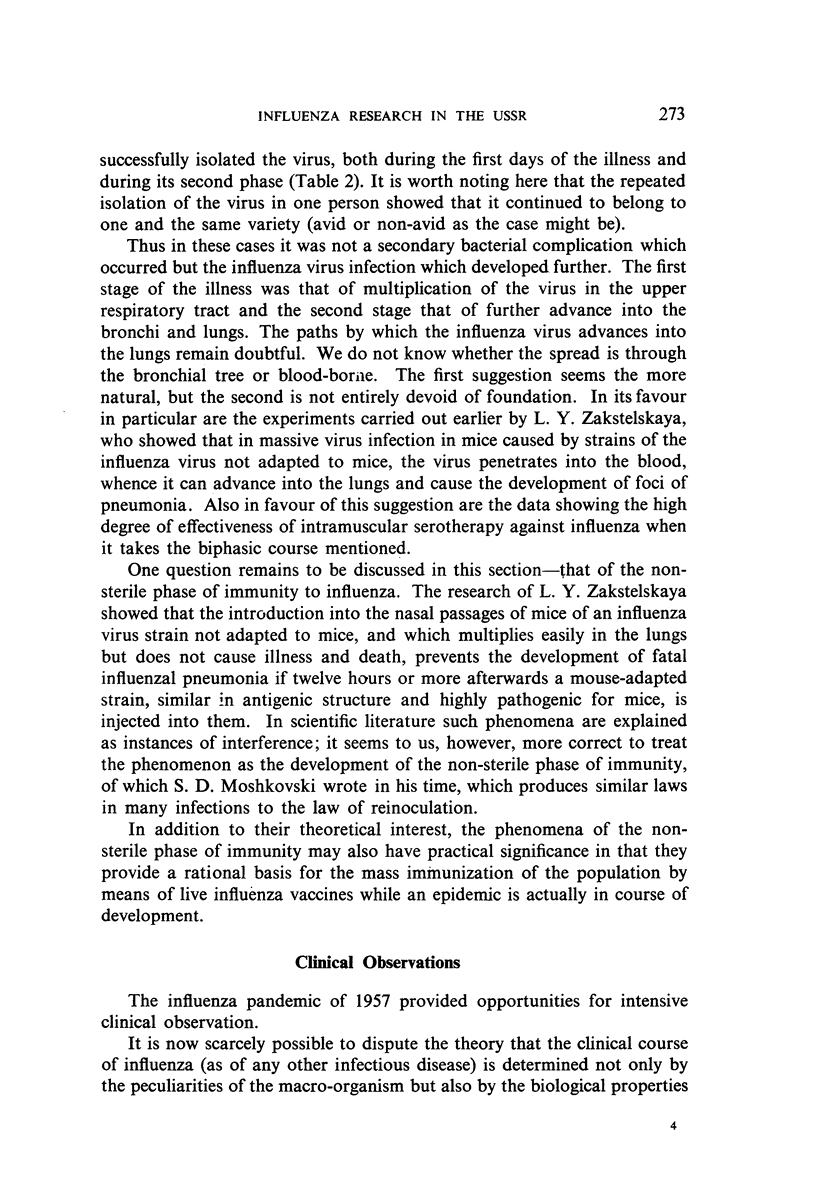 INFLUENZA RESEARCH IN THE USSR 273

successfully isolated the virus, both during the first days of the illness and during its second phase (Table 2). It is worth noting here that the repeated isolation of the virus in one person showed that it continued to belong to one and the same variety (avid or non-avid as the case might be).

Thus in these cases it was not a secondary bacterial complication which occurred but the influenza virus infection which developed further. The first stage of the illness was that of multiplication of the virus in the upper respiratory tract and the second stage that of further advance into the bronchi and lungs. The paths by which the influenza virus advances into the lungs remain doubtful. We do not know whether the spread is through the bronchial tree or blood-borne. The first suggestion seems the more natural, but the second is not entirely devoid of foundation. In its favour in particular are the experiments carried out earlier by L. Y. Zakstelskaya, who showed that in massive virus infection in mice caused by strains of the influenza virus not adapted to mice, the virus penetrates into the blood, whence it can advance into the lungs and cause the development of foci of pneumonia. Also in favour of this suggestion are the data showing the high degree of effectiveness of intramuscular serotherapy against influenza when it takes the biphasic course mentioned.

One question remains to be discussed in this section—that of the non-sterile phase of immunity to influenza. The research of L. Y. Zakstelskaya showed that the introduction into the nasal passages of mice of an influenza virus strain not adapted to mice, and which multiplies easily in the lungs but does not cause illness and death, prevents the development of fatal influenzal pneumonia if twelve hours or more afterwards a mouse-adapted strain, similar in antigenic structure and highly pathogenic for mice, is injected into them. In scientific literature such phenomena are explained as instances of interference; it seems to us, however, more correct to treat the phenomenon as the development of the non-sterile phase of immunity, of which S. D. Moshkovski wrote in his time, which produces similar laws in many infections to the law of reinoculation.

In addition to their theoretical interest, the phenomena of the non-sterile phase of immunity may also have practical significance in that they provide a rational basis for the mass immunization of the population by means of live influenza vaccines while an epidemic is actually in course of development.

Clinical Observations

The influenza pandemic of 1957 provided opportunities for intensive clinical observation.

It is now scarcely possible to dispute the theory that the clinical course of influenza (as of any other infectious disease) is determined not only by the peculiarities of the macro-organism but also by the biological properties

4